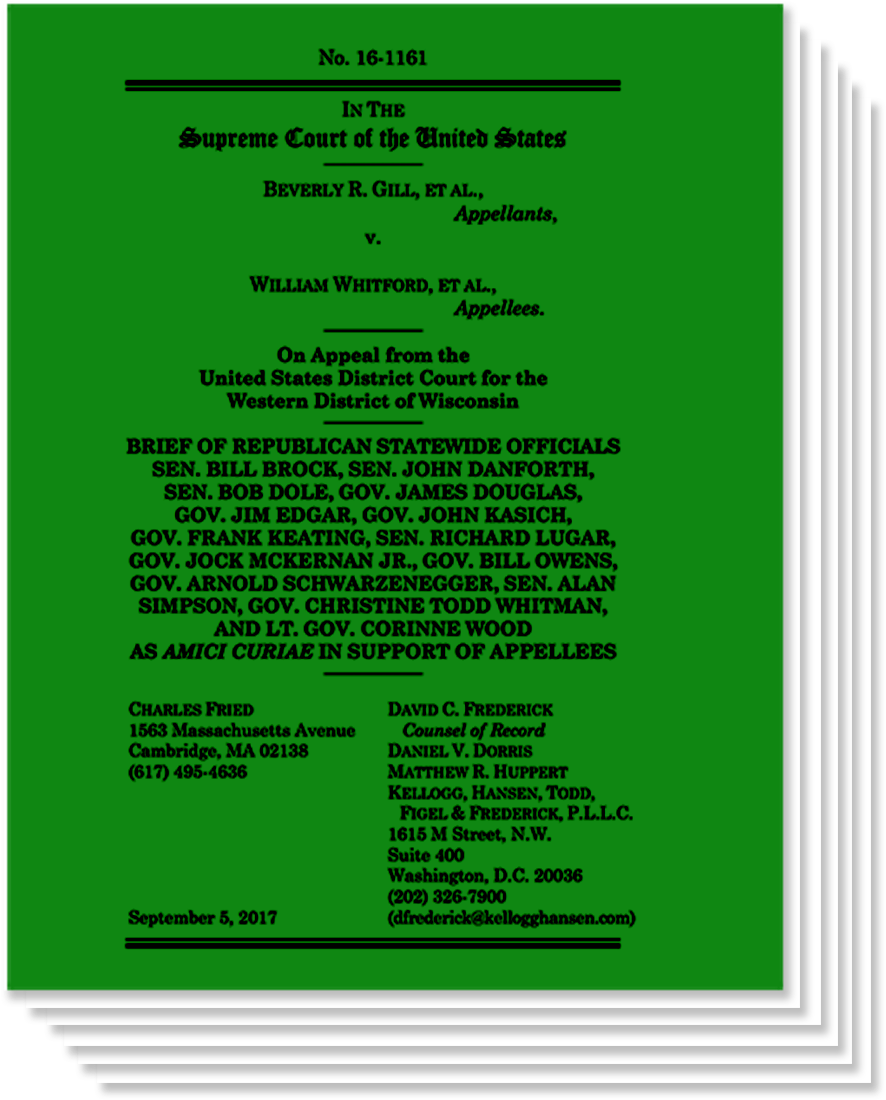 No. 16-1161

IN THE
Supreme Court of the United States

BEVERLY R. GILL, ET AL.,
Appellants,
v.

WILLIAM WHITFORD, ET AL.,
Appellees.

On Appeal from the United States District Court for the Western District of Wisconsin

BRIEF OF REPUBLICAN STATEWIDE OFFICIALS SEN. BILL BROCK, SEN. JOHN DANFORTH, SEN. BOB DOLE, GOV. JAMES DOUGLAS, GOV. JIM EDGAR, GOV. JOHN KASICH, GOV. FRANK KEATING, SEN. RICHARD LUGAR, GOV. JOCK MCKERNAN JR., GOV. BILL OWENS, GOV. ARNOLD SCHWARZENEGGER, SEN. ALAN SIMPSON, GOV. CHRISTINE TODD WHITMAN, AND LT. GOV. CORINNE WOOD AS AMICI CURIAE IN SUPPORT OF APPELLEES

CHARLES FRIED
1563 Massachusetts Avenue
Cambridge, MA 02138
(617) 495-4636

September 5, 2017

DAVID C. FREDERICK
Counsel of Record
DANIEL V. DORRIS
MATTHEW R. HUPPERT
KELLOGG, HANSEN, TODD, FIGEL & FREDERICK, P.L.L.C.
1615 M Street, N.W.
Suite 400
Washington, D.C. 20036
(202) 326-7900
(dfrederick@kellogghansen.com)